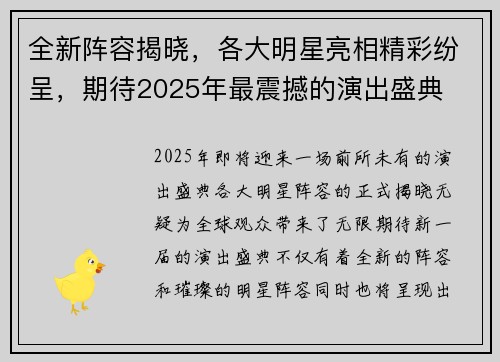 全新阵容揭晓，各大明星亮相精彩纷呈，期待2025年最震撼的演出盛典

2025年即将迎来一场前所未有的演出盛典各大明星阵容的正式揭晓无疑为全球观众带来了无限期待新一届的演出盛典不仅有着全新的阵容和璀璨的明星阵容同时也将呈现出